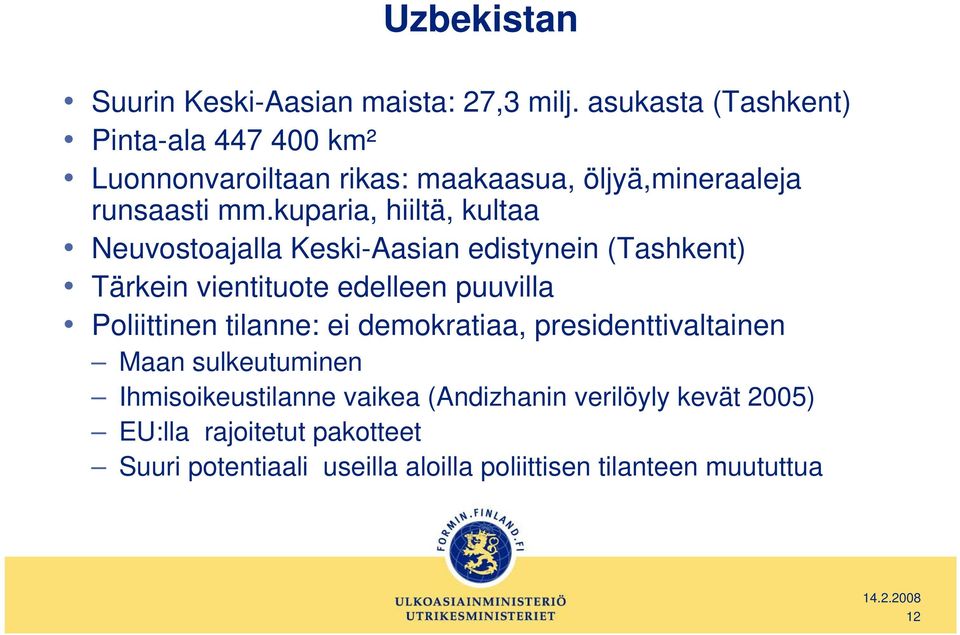 Uzbekistan

• Suurin Keski-Aasian maista: 27,3 milj. asukasta (Tashkent)
• Pinta-ala 447 400 km²
• Luonnonvaroiltaan rikas: maakaasua, öljyä,mineraaleja runsaasti mm.kuparia, hiiltä, kultaa
• Neuvostoajalla Keski-Aasian edistynein (Tashkent)
• Tärkein vientituote edelleen puuvilla
• Poliittinen tilanne: ei demokratiaa, presidenttivaltainen
– Maan sulkeutuminen
– Ihmisoikeustilanne vaikea (Andizhanin verilöyly kevät 2005)
– EU:lla rajoitetut pakotteet
– Suuri potentiaali useilla aloilla poliittisen tilanteen muututtua

FORMIN.FINLAND.FI

ULKOASIAINMINISTERIÖ
UTRIKESMINISTERIET

14.2.2008
12